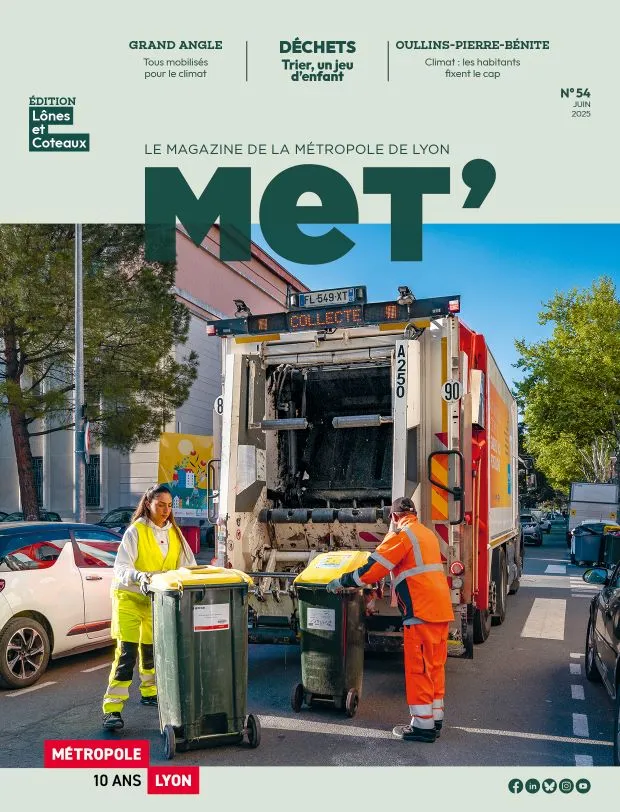 GRAND ANGLE
Tous mobilisés pour le climat

DÉCHETS
Trier, un jeu d'enfant

OULLINS-PIERRE-BÉNITE
Climat : les habitants fixent le cap

ÉDITION
Lônes et Coteaux

N°54
JUIN
2025

LE MAGAZINE DE LA MÉTROPOLE DE LYON

MET'

FL-549-XT
COLLECTE
A250
90
8

MÉTROPOLE
10 ANS LYON